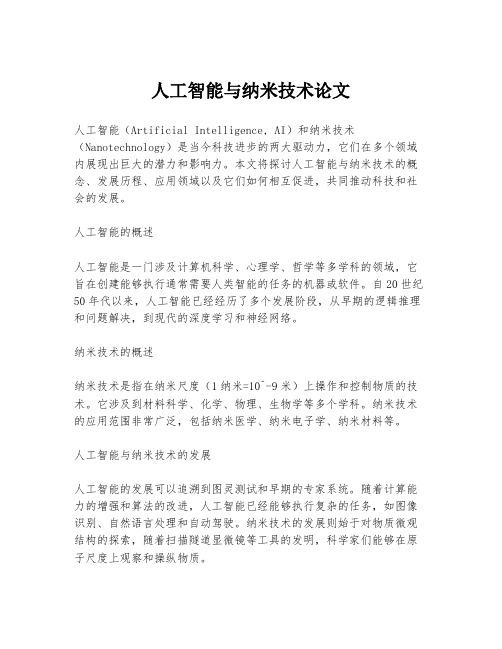 人工智能与纳米技术论文

人工智能（Artificial Intelligence, AI）和纳米技术（Nanotechnology）是当今科技进步的两大驱动力，它们在多个领域内展现出巨大的潜力和影响力。本文将探讨人工智能与纳米技术的概念、发展历程、应用领域以及它们如何相互促进，共同推动科技和社会的发展。

人工智能的概述

人工智能是一门涉及计算机科学、心理学、哲学等多学科的领域，它旨在创建能够执行通常需要人类智能的任务的机器或软件。自20世纪50年代以来，人工智能已经经历了多个发展阶段，从早期的逻辑推理和问题解决，到现代的深度学习和神经网络。

纳米技术的概述

纳米技术是指在纳米尺度（1纳米=10^-9米）上操作和控制物质的技术。它涉及到材料科学、化学、物理、生物学等多个学科。纳米技术的应用范围非常广泛，包括纳米医学、纳米电子学、纳米材料等。

人工智能与纳米技术的发展

人工智能的发展可以追溯到图灵测试和早期的专家系统。随着计算能力的增强和算法的改进，人工智能已经能够执行复杂的任务，如图像识别、自然语言处理和自动驾驶。纳米技术的发展则始于对物质微观结构的探索，随着扫描隧道显微镜等工具的发明，科学家们能够在原子尺度上观察和操纵物质。